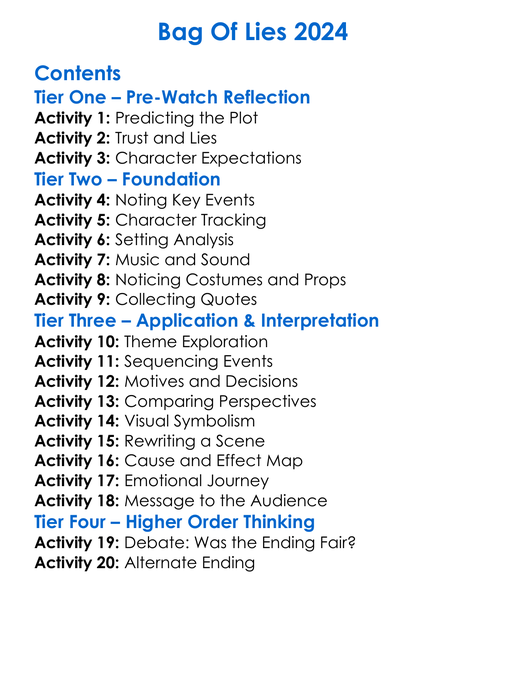 Bag Of Lies 2024

Contents

Tier One – Pre-Watch Reflection

Activity 1: Predicting the Plot
Activity 2: Trust and Lies
Activity 3: Character Expectations

Tier Two – Foundation

Activity 4: Noting Key Events
Activity 5: Character Tracking
Activity 6: Setting Analysis
Activity 7: Music and Sound
Activity 8: Noticing Costumes and Props
Activity 9: Collecting Quotes

Tier Three – Application & Interpretation

Activity 10: Theme Exploration
Activity 11: Sequencing Events
Activity 12: Motives and Decisions
Activity 13: Comparing Perspectives
Activity 14: Visual Symbolism
Activity 15: Rewriting a Scene
Activity 16: Cause and Effect Map
Activity 17: Emotional Journey
Activity 18: Message to the Audience

Tier Four – Higher Order Thinking

Activity 19: Debate: Was the Ending Fair?
Activity 20: Alternate Ending